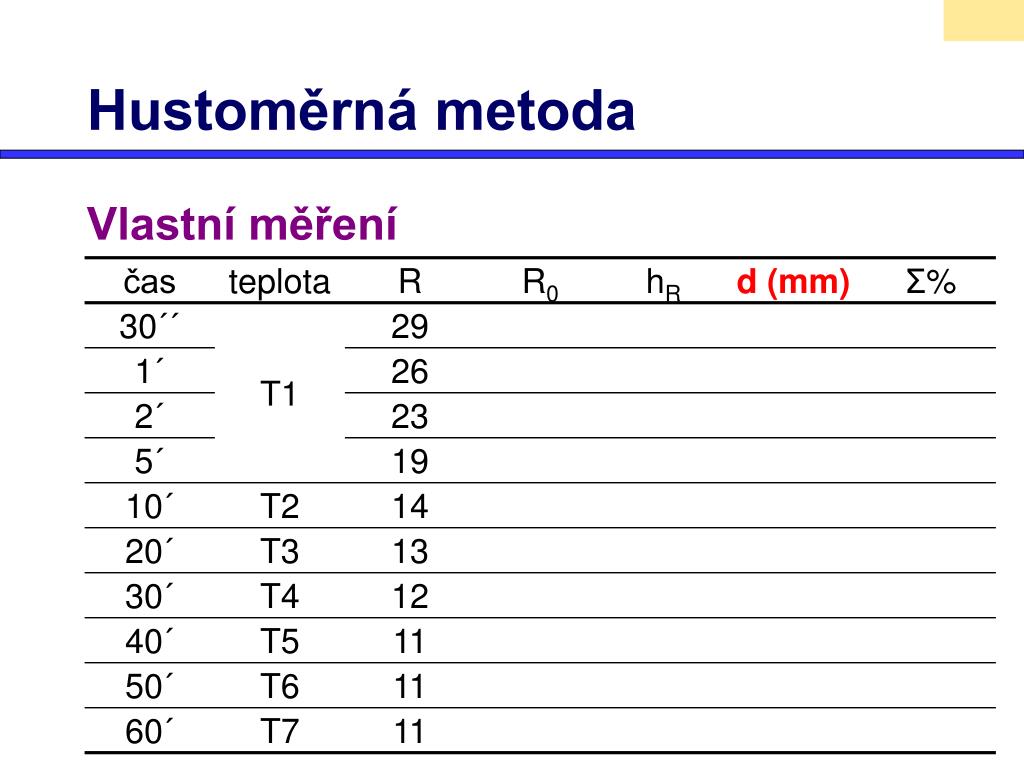 Hustoměrná metoda

Vlastní měření

| čas | teplota | R | $R_0$ | $h_R$ | d (mm) | Σ% |
|---|---|---|---|---|---|---|
| 30´´ | T1 | 29 | | | | |
| 1´ | | 26 | | | | |
| 2´ | | 23 | | | | |
| 5´ | | 19 | | | | |
| 10´ | T2 | 14 | | | | |
| 20´ | T3 | 13 | | | | |
| 30´ | T4 | 12 | | | | |
| 40´ | T5 | 11 | | | | |
| 50´ | T6 | 11 | | | | |
| 60´ | T7 | 11 | | | | |